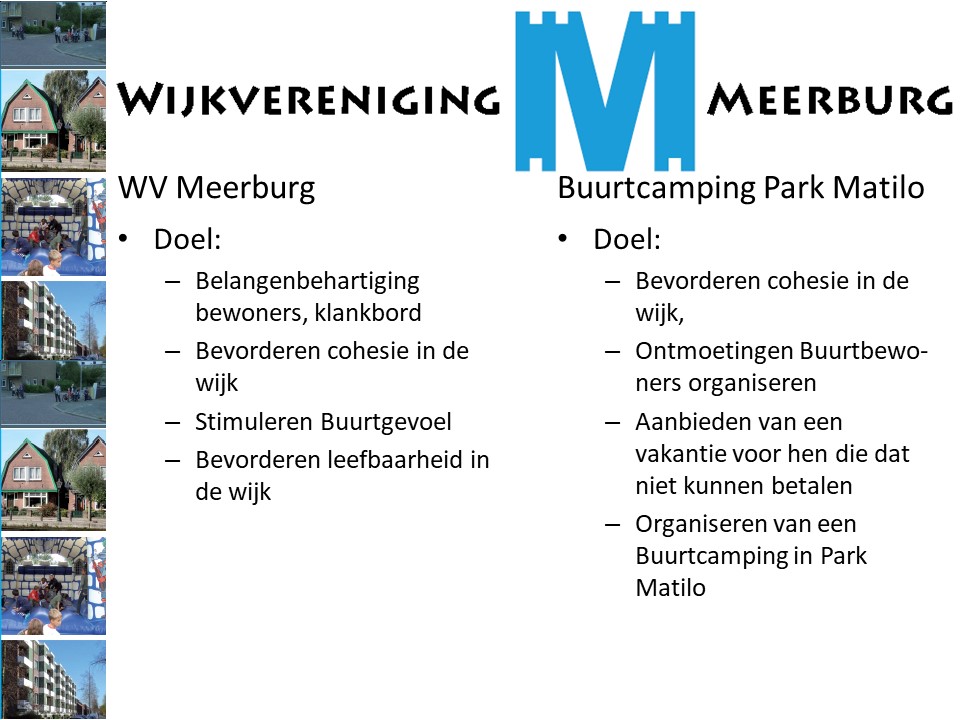 WIJKVERENIGING M MEERBURG

WV Meerburg

• Doel:
– Belangenbehartiging bewoners, klankbord
– Bevorderen cohesie in de wijk
– Stimuleren Buurtgevoel
– Bevorderen leefbaarheid in de wijk

Buurtcamping Park Matilo

• Doel:
– Bevorderen cohesie in de wijk,
– Ontmoetingen Buurtbewoners organiseren
– Aanbieden van een vakantie voor hen die dat niet kunnen betalen
– Organiseren van een Buurtcamping in Park Matilo